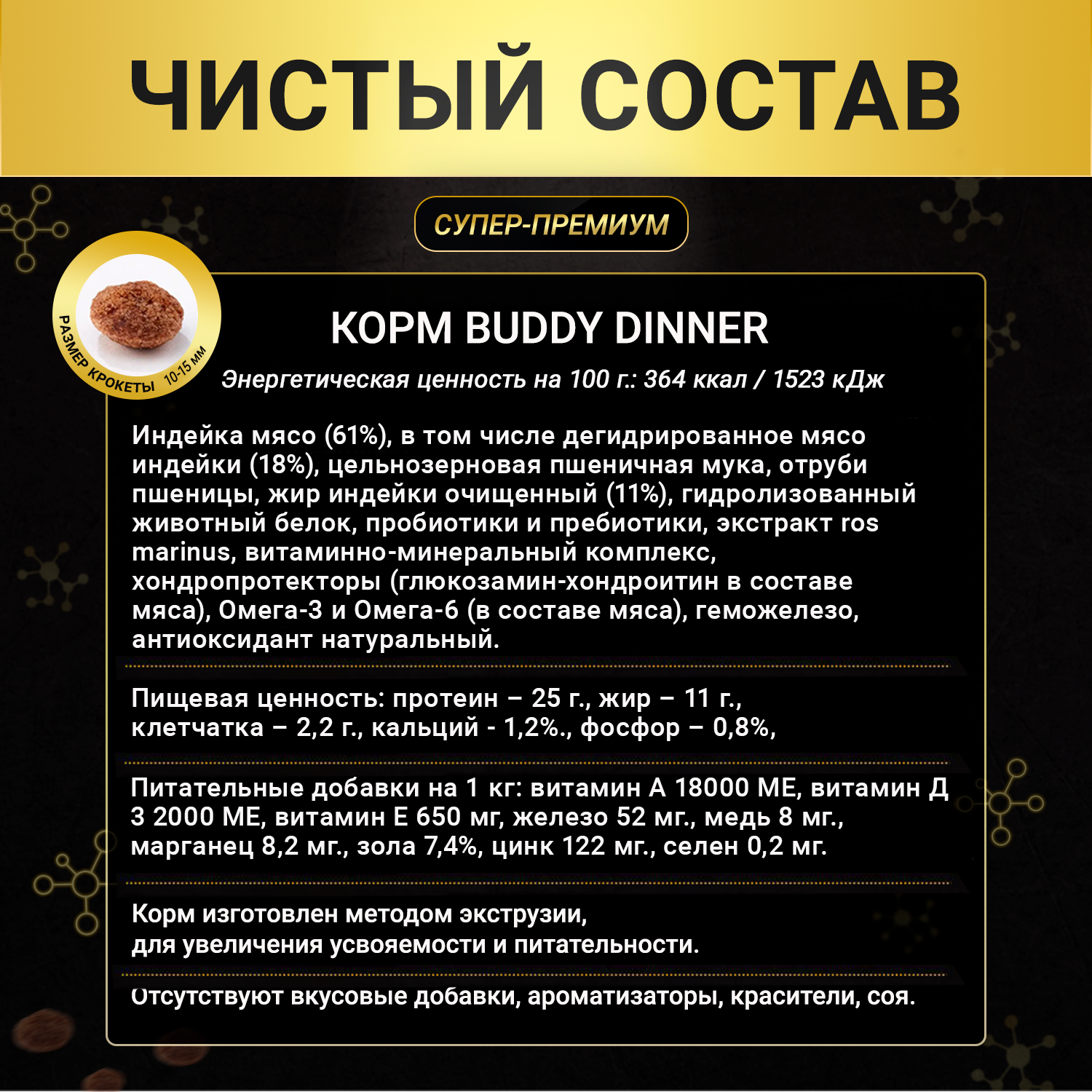 ЧИСТЫЙ СОСТАВ

СУПЕР-ПРЕМИУМ

РАЗМЕР КРОКЕТЫ 10-15 ММ

КОРМ BUDDY DINNER

Энергетическая ценность на 100 г.: 364 ккал / 1523 кДж

Индейка мясо (61%), в том числе дегидрированное мясо индейки (18%), цельнозерновая пшеничная мука, отруби пшеницы, жир индейки очищенный (11%), гидролизованный животный белок, пробиотики и пребиотики, экстракт ros marinus, витаминно-минеральный комплекс, хондропротекторы (глюкозамин-хондроитин в составе мяса), Омега-3 и Омега-6 (в составе мяса), геможелезо, антиоксидант натуральный.

Пищевая ценность: протеин – 25 г., жир – 11 г., клетчатка – 2,2 г., кальций - 1,2%., фосфор – 0,8%,

Питательные добавки на 1 кг: витамин А 18000 МЕ, витамин Д 3 2000 МЕ, витамин Е 650 мг, железо 52 мг., медь 8 мг., марганец 8,2 мг., зола 7,4%, цинк 122 мг., селен 0,2 мг.

Корм изготовлен методом экструзии,
для увеличения усвояемости и питательности.

Отсутствуют вкусовые добавки, ароматизаторы, красители, соя.